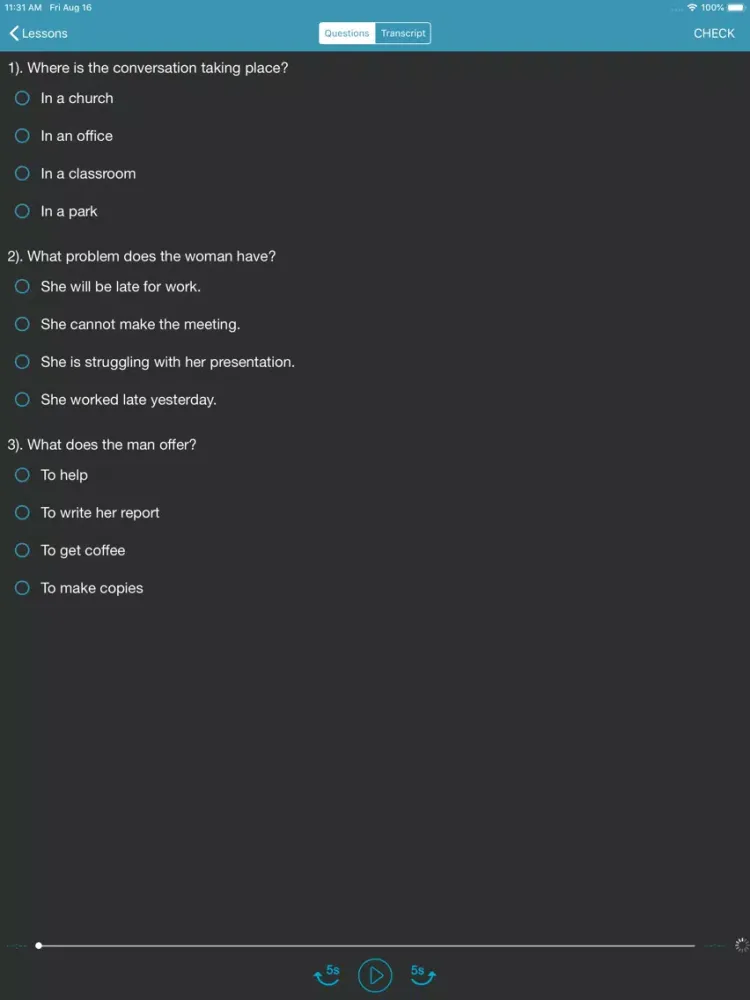 11:31 AM Fri Aug 16
100%

Lessons
Questions Transcript
CHECK

1). Where is the conversation taking place?
In a church
In an office
In a classroom
In a park

2). What problem does the woman have?
She will be late for work.
She cannot make the meeting.
She is struggling with her presentation.
She worked late yesterday.

3). What does the man offer?
To help
To write her report
To get coffee
To make copies

5s
5s